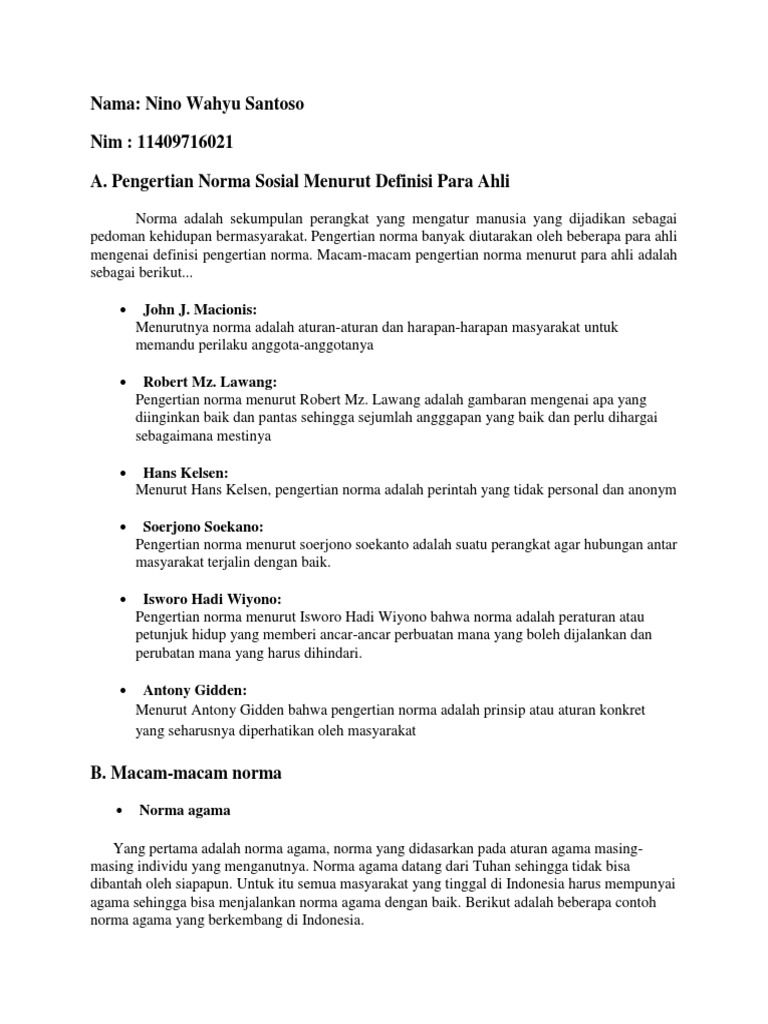 Nama: Nino Wahyu Santoso

Nim : 11409716021

A. Pengertian Norma Sosial Menurut Definisi Para Ahli

Norma adalah sekumpulan perangkat yang mengatur manusia yang dijadikan sebagai pedoman kehidupan bermasyarakat. Pengertian norma banyak diutarakan oleh beberapa para ahli mengenai definisi pengertian norma. Macam-macam pengertian norma menurut para ahli adalah sebagai berikut...

• John J. Macionis:
Menurutnya norma adalah aturan-aturan dan harapan-harapan masyarakat untuk memandu perilaku anggota-anggotanya

• Robert Mz. Lawang:
Pengertian norma menurut Robert Mz. Lawang adalah gambaran mengenai apa yang diinginkan baik dan pantas sehingga sejumlah angggapan yang baik dan perlu dihargai sebagaimana mestinya

• Hans Kelsen:
Menurut Hans Kelsen, pengertian norma adalah perintah yang tidak personal dan anonym

• Soerjono Soekano:
Pengertian norma menurut soerjono soekanto adalah suatu perangkat agar hubungan antar masyarakat terjalin dengan baik.

• Isworo Hadi Wiyono:
Pengertian norma menurut Isworo Hadi Wiyono bahwa norma adalah peraturan atau petunjuk hidup yang memberi ancar-ancar perbuatan mana yang boleh dijalankan dan perubatan mana yang harus dihindari.

• Antony Gidden:
Menurut Antony Gidden bahwa pengertian norma adalah prinsip atau aturan konkret yang seharusnya diperhatikan oleh masyarakat

B. Macam-macam norma

• Norma agama

Yang pertama adalah norma agama, norma yang didasarkan pada aturan agama masing-masing individu yang menganutnya. Norma agama datang dari Tuhan sehingga tidak bisa dibantah oleh siapapun. Untuk itu semua masyarakat yang tinggal di Indonesia harus mempunyai agama sehingga bisa menjalankan norma agama dengan baik. Berikut adalah beberapa contoh norma agama yang berkembang di Indonesia.